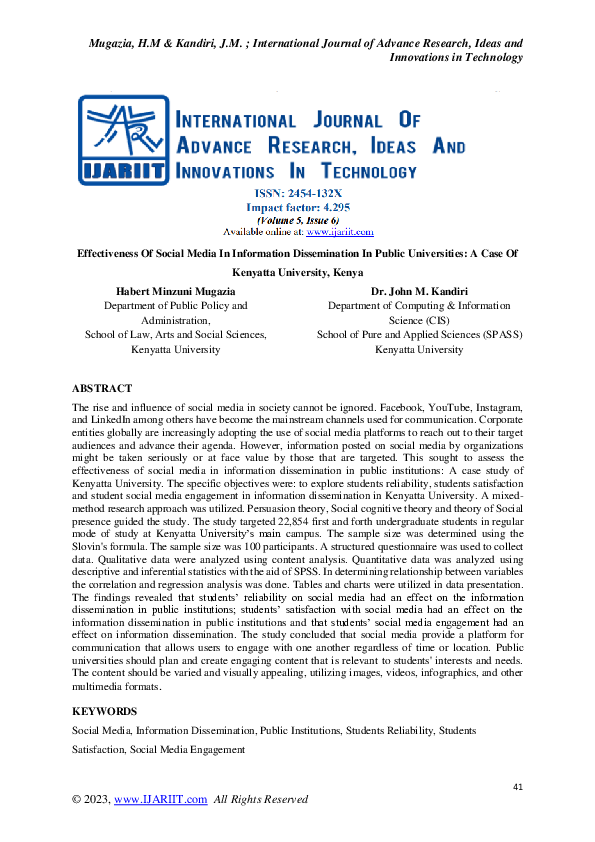 Mugazia, H.M & Kandiri, J.M. ; International Journal of Advance Research, Ideas and Innovations in Technology

IJARIIT

INTERNATIONAL JOURNAL OF ADVANCE RESEARCH, IDEAS AND INNOVATIONS IN TECHNOLOGY

ISSN: 2454-132X
Impact factor: 4.295
(Volume 5, Issue 6)
Available online at: www.ijariit.com

Effectiveness Of Social Media In Information Dissemination In Public Universities: A Case Of Kenyatta University, Kenya

Habert Minzuni Mugazia
Department of Public Policy and Administration,
School of Law, Arts and Social Sciences,
Kenyatta University

Dr. John M. Kandiri
Department of Computing & Information Science (CIS)
School of Pure and Applied Sciences (SPASS)
Kenyatta University

ABSTRACT

The rise and influence of social media in society cannot be ignored. Facebook, YouTube, Instagram, and LinkedIn among others have become the mainstream channels used for communication. Corporate entities globally are increasingly adopting the use of social media platforms to reach out to their target audiences and advance their agenda. However, information posted on social media by organizations might be taken seriously or at face value by those that are targeted. This sought to assess the effectiveness of social media in information dissemination in public institutions: A case study of Kenyatta University. The specific objectives were: to explore students reliability, students satisfaction and student social media engagement in information dissemination in Kenyatta University. A mixed-method research approach was utilized. Persuasion theory, Social cognitive theory and theory of Social presence guided the study. The study targeted 22,854 first and forth undergraduate students in regular mode of study at Kenyatta University's main campus. The sample size was determined using the Slovin's formula. The sample size was 100 participants. A structured questionnaire was used to collect data. Qualitative data were analyzed using content analysis. Quantitative data was analyzed using descriptive and inferential statistics with the aid of SPSS. In determining relationship between variables the correlation and regression analysis was done. Tables and charts were utilized in data presentation. The findings revealed that students' reliability on social media had an effect on the information dissemination in public institutions; students' satisfaction with social media had an effect on the information dissemination in public institutions and that students' social media engagement had an effect on information dissemination. The study concluded that social media provide a platform for communication that allows users to engage with one another regardless of time or location. Public universities should plan and create engaging content that is relevant to students' interests and needs. The content should be varied and visually appealing, utilizing images, videos, infographics, and other multimedia formats.

KEYWORDS

Social Media, Information Dissemination, Public Institutions, Students Reliability, Students Satisfaction, Social Media Engagement

41

© 2023, www.IJARIIT.com All Rights Reserved